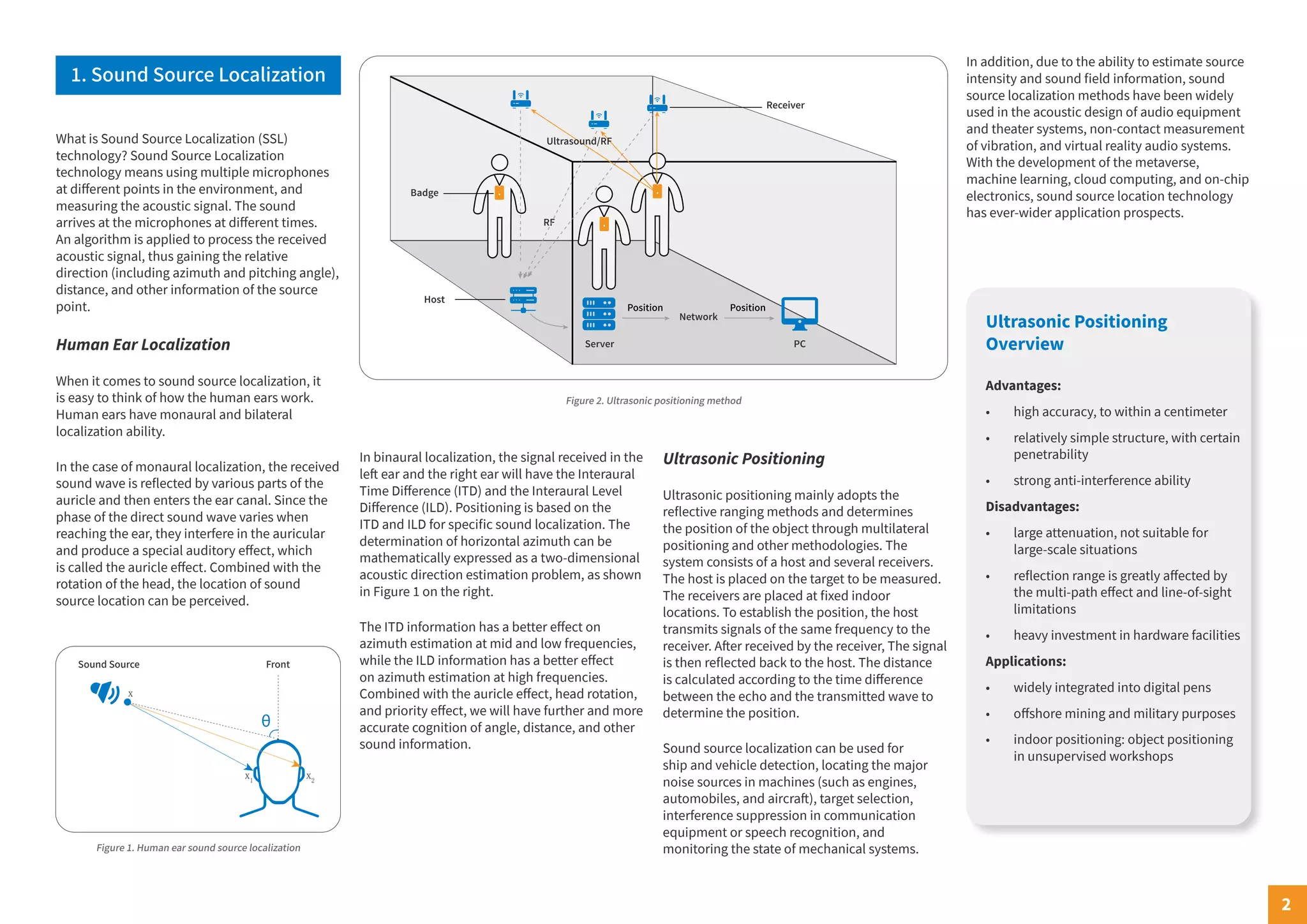 1. Sound Source Localization

What is Sound Source Localization (SSL) technology? Sound Source Localization technology means using multiple microphones at different points in the environment, and measuring the acoustic signal. The sound arrives at the microphones at different times. An algorithm is applied to process the received acoustic signal, thus gaining the relative direction (including azimuth and pitching angle), distance, and other information of the source point.

Human Ear Localization

When it comes to sound source localization, it is easy to think of how the human ears work. Human ears have monaural and bilateral localization ability.

In the case of monaural localization, the received sound wave is reflected by various parts of the auricle and then enters the ear canal. Since the phase of the direct sound wave varies when reaching the ear, they interfere in the auricular and produce a special auditory effect, which is called the auricle effect. Combined with the rotation of the head, the location of sound source location can be perceived.

Sound Source
Front
x
θ
$x_1$
$x_2$

Figure 1. Human ear sound source localization

Receiver
Ultrasound/RF
Badge
RF
Host
Position
Network
Position
Server
PC

Figure 2. Ultrasonic positioning method

In binaural localization, the signal received in the left ear and the right ear will have the Interaural Time Difference (ITD) and the Interaural Level Difference (ILD). Positioning is based on the ITD and ILD for specific sound localization. The determination of horizontal azimuth can be mathematically expressed as a two-dimensional acoustic direction estimation problem, as shown in Figure 1 on the right.

The ITD information has a better effect on azimuth estimation at mid and low frequencies, while the ILD information has a better effect on azimuth estimation at high frequencies. Combined with the auricle effect, head rotation, and priority effect, we will have further and more accurate cognition of angle, distance, and other sound information.

Ultrasonic Positioning

Ultrasonic positioning mainly adopts the reflective ranging methods and determines the position of the object through multilateral positioning and other methodologies. The system consists of a host and several receivers. The host is placed on the target to be measured. The receivers are placed at fixed indoor locations. To establish the position, the host transmits signals of the same frequency to the receiver. After received by the receiver, The signal is then reflected back to the host. The distance is calculated according to the time difference between the echo and the transmitted wave to determine the position.

Sound source localization can be used for ship and vehicle detection, locating the major noise sources in machines (such as engines, automobiles, and aircraft), target selection, interference suppression in communication equipment or speech recognition, and monitoring the state of mechanical systems.

In addition, due to the ability to estimate source intensity and sound field information, sound source localization methods have been widely used in the acoustic design of audio equipment and theater systems, non-contact measurement of vibration, and virtual reality audio systems. With the development of the metaverse, machine learning, cloud computing, and on-chip electronics, sound source location technology has ever-wider application prospects.

Ultrasonic Positioning Overview

Advantages:
• high accuracy, to within a centimeter
• relatively simple structure, with certain penetrability
• strong anti-interference ability

Disadvantages:
• large attenuation, not suitable for large-scale situations
• reflection range is greatly affected by the multi-path effect and line-of-sight limitations
• heavy investment in hardware facilities

Applications:
• widely integrated into digital pens
• offshore mining and military purposes
• indoor positioning: object positioning in unsupervised workshops

2